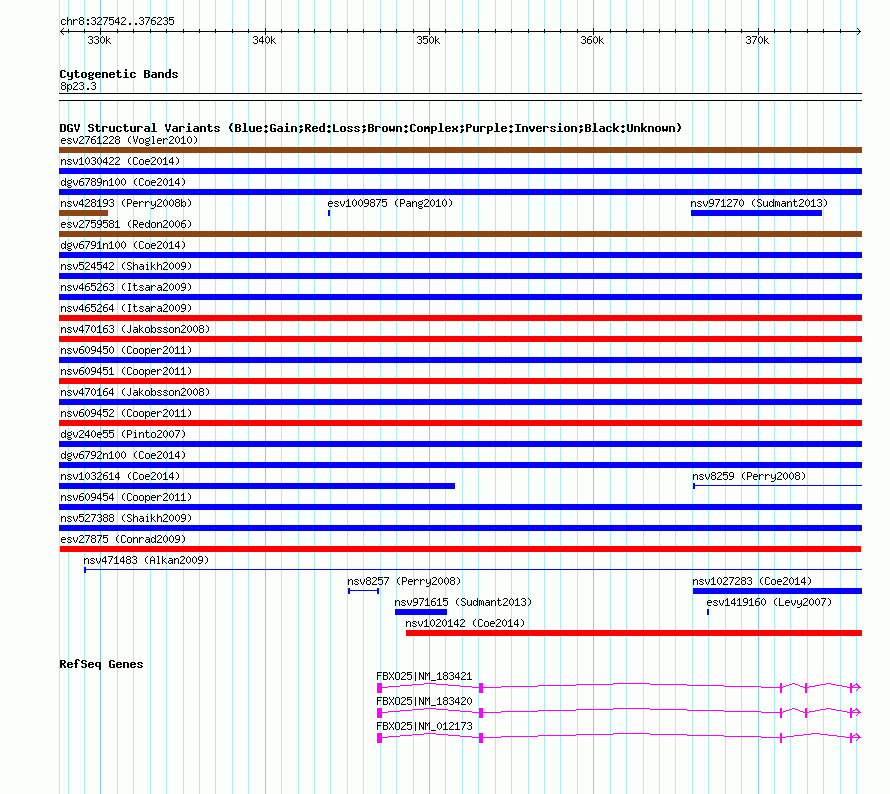 chr8:327542..376235

330k 340k 350k 360k 370k

Cytogenetic Bands
8p23.3

DGV Structural Variants (Blue:Gain;Red:Loss;Brown:Complex;Purple:Inversion;Black:Unknown)

esv2761228 (Vogler2010)

nsv1030422 (Coe2014)

dgv6789n100 (Coe2014)

nsv428193 (Perry2008b)

esv1009875 (Pang2010)

nsv971270 (Sudmant2013)

esv2759581 (Redon2006)

dgv6791n100 (Coe2014)

nsv524542 (Shaikh2009)

nsv465263 (Itsara2009)

nsv465264 (Itsara2009)

nsv470163 (Jakobsson2008)

nsv609450 (Cooper2011)

nsv609451 (Cooper2011)

nsv470164 (Jakobsson2008)

nsv609452 (Cooper2011)

dgv240e55 (Pinto2007)

dgv6792n100 (Coe2014)

nsv1032614 (Coe2014)

nsv8259 (Perry2008)

nsv609454 (Cooper2011)

nsv527388 (Shaikh2009)

esv27875 (Conrad2009)

nsv471483 (Alkan2009)

nsv8257 (Perry2008)

nsv1027283 (Coe2014)

nsv971615 (Sudmant2013)

esv1419160 (Levy2007)

nsv1020142 (Coe2014)

RefSeq Genes

FBXO25|NM_183421

FBXO25|NM_183420

FBXO25|NM_012173